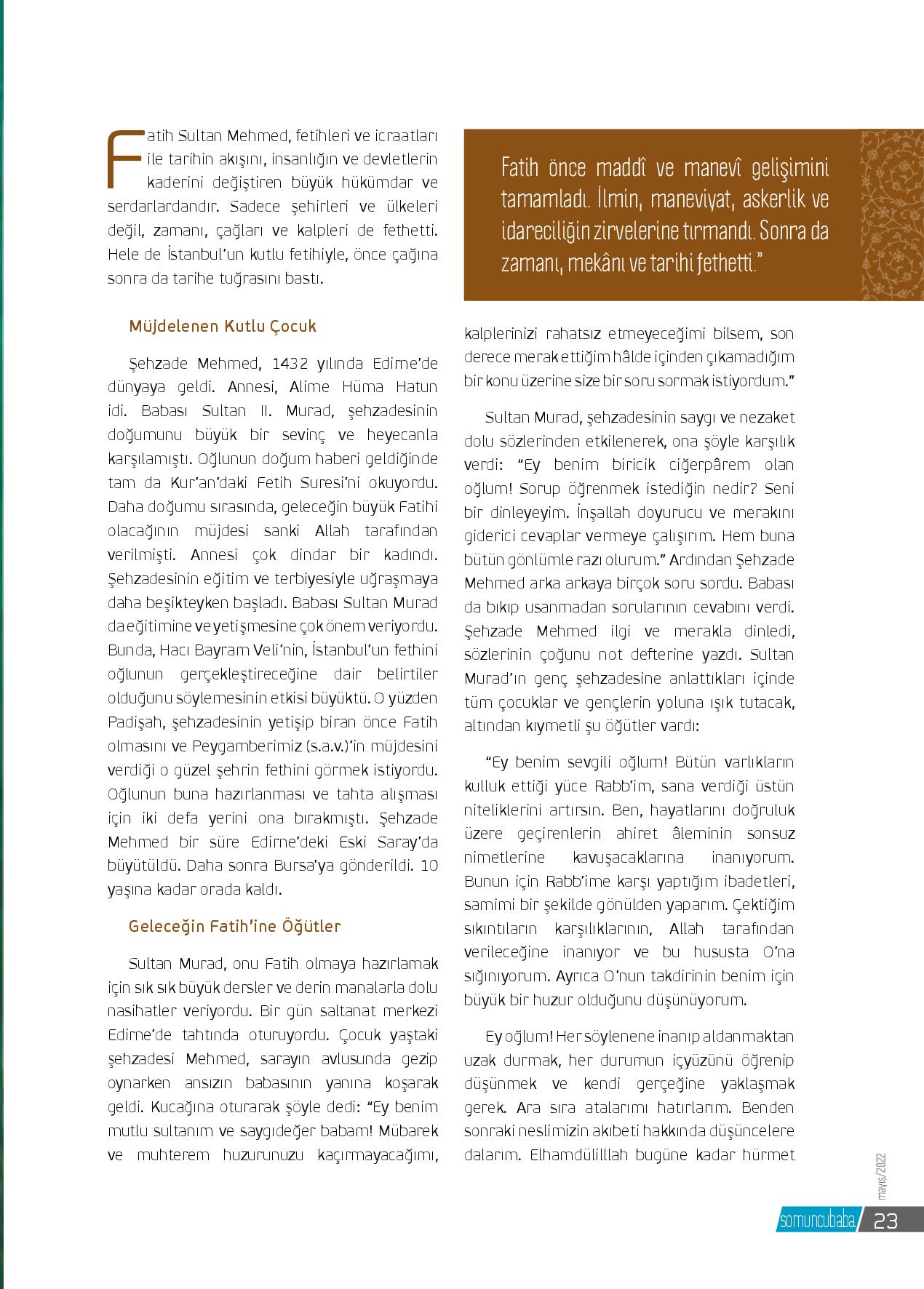 Fatih Sultan Mehmed, fetihleri ve icraatları ile tarihin akışını, insanlığın ve devletlerin kaderini değiştiren büyük hükümdar ve serdarlardandır. Sadece şehirleri ve ülkeleri değil, zamanı, çağları ve kalpleri de fethetti. Hele de İstanbul'un kutlu fetihiyle, önce çağına sonra da tarihe tuğrasını bastı.

Müjdelenen Kutlu Çocuk

Şehzade Mehmed, 1432 yılında Edirne'de dünyaya geldi. Annesi, Alime Hüma Hatun idi. Babası Sultan II. Murad, şehzadesinin doğumunu büyük bir sevinç ve heyecanla karşılamıştı. Oğlunun doğum haberi geldiğinde tam da Kur'an'daki Fetih Suresi'ni okuyordu. Daha doğumu sırasında, geleceğin büyük Fatihi olacağının müjdesi sanki Allah tarafından verilmişti. Annesi çok dindar bir kadındı. Şehzadesinin eğitim ve terbiyesiyle uğraşmaya daha beşikteyken başladı. Babası Sultan Murad da eğitimine ve yetişmesine çok önem veriyordu. Bunda, Hacı Bayram Veli'nin, İstanbul'un fethini oğlunun gerçekleştireceğine dair belirtiler olduğunu söylemesinin etkisi büyüktü. O yüzden Padişah, şehzadesinin yetişip biran önce Fatih olmasını ve Peygamberimiz (s.a.v.)'in müjdesini verdiği o güzel şehrin fethini görmek istiyordu. Oğlunun buna hazırlanması ve tahta alışması için iki defa yerini ona bırakmıştı. Şehzade Mehmed bir süre Edirne'deki Eski Saray'da büyütüldü. Daha sonra Bursa'ya gönderildi. 10 yaşına kadar orada kaldı.

Geleceğin Fatih'ine Öğütler

Sultan Murad, onu Fatih olmaya hazırlamak için sık sık büyük dersler ve derin manalarla dolu nasihatler veriyordu. Bir gün saltanat merkezi Edirne'de tahtında oturuyordu. Çocuk yaştaki şehzadesi Mehmed, sarayın avlusunda gezip oynarken ansızın babasının yanına koşarak geldi. Kucağına oturarak şöyle dedi: "Ey benim mutlu sultanım ve saygıdeğer babam! Mübarek ve muhterem huzurunuzu kaçırmayacağımı,

Fatih önce maddî ve manevî gelişimini tamamladı. İlmin, maneviyat, askerlik ve idareciliğin zirvelerine tırmandı. Sonra da zamanı, mekânı ve tarihi fethetti."

kalplerinizi rahatsız etmeyeceğimi bilsem, son derece merak ettiğim hâlde içinden çıkamadığım bir konu üzerine size bir soru sormak istiyordum."

Sultan Murad, şehzadesinin saygı ve nezaket dolu sözlerinden etkilenerek, ona şöyle karşılık verdi: "Ey benim biricik ciğerpârem olan oğlum! Sorup öğrenmek istediğin nedir? Seni bir dinleyeyim. İnşallah doyurucu ve merakını giderici cevaplar vermeye çalışırım. Hem buna bütün gönlümle razı olurum." Ardından Şehzade Mehmed arka arkaya birçok soru sordu. Babası da bıkıp usanmadan sorularının cevabını verdi. Şehzade Mehmed ilgi ve merakla dinledi, sözlerinin çoğunu not defterine yazdı. Sultan Murad'ın genç şehzadesine anlattıkları içinde tüm çocuklar ve gençlerin yoluna ışık tutacak, altından kıymetli şu öğütler vardı:

"Ey benim sevgili oğlum! Bütün varlıkların kulluk ettiği yüce Rabb'im, sana verdiği üstün niteliklerini artırsın. Ben, hayatlarını doğruluk üzere geçirenlerin ahiret âleminin sonsuz nimetlerine kavuşacaklarına inanıyorum. Bunun için Rabb'ime karşı yaptığım ibadetleri, samimi bir şekilde gönülden yaparım. Çektiğim sıkıntıların karşılıklarının, Allah tarafından verileceğine inanıyor ve bu hususta O'na sığınıyorum. Ayrıca O'nun takdirinin benim için büyük bir huzur olduğunu düşünüyorum.

Ey oğlum! Her söylenene inanıp aldanmaktan uzak durmak, her durumun içyüzünü öğrenip düşünmek ve kendi gerçeğine yaklaşmak gerek. Ara sıra atalarımı hatırlarım. Benden sonraki neslimizin akıbeti hakkında düşüncelere dalarım. Elhamdülilllah bugüne kadar hürmet

mayıs/2022
somuncubaba 23